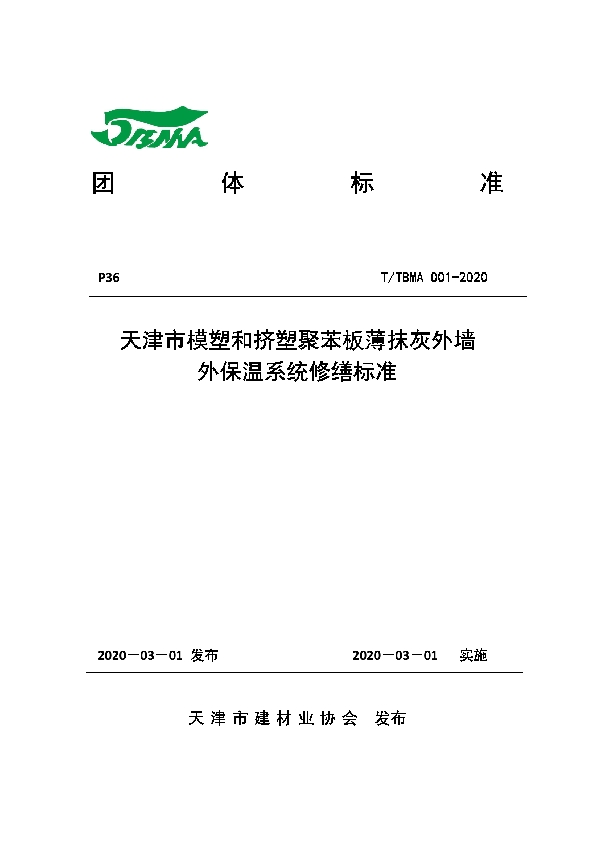 TBMA

团 体 标 准

P36

T/TBMA 001-2020

天津市模塑和挤塑聚苯板薄抹灰外墙外保温系统修缮标准

2020－03－01 发布

2020－03－01 实施

天津市建材业协会 发布